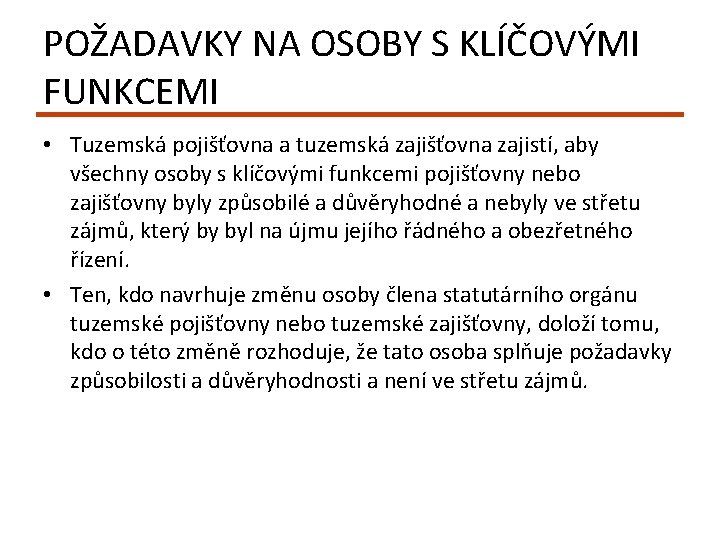 POŽADAVKY NA OSOBY S KLÍČOVÝMI FUNKCEMI

• Tuzemská pojišťovna a tuzemská zajišťovna zajistí, aby všechny osoby s klíčovými funkcemi pojišťovny nebo zajišťovny byly způsobilé a důvěryhodné a nebyly ve střetu zájmů, který by byl na újmu jejího řádného a obezřetného řízení.

• Ten, kdo navrhuje změnu osoby člena statutárního orgánu tuzemské pojišťovny nebo tuzemské zajišťovny, doloží tomu, kdo o této změně rozhoduje, že tato osoba splňuje požadavky způsobilosti a důvěryhodnosti a není ve střetu zájmů.